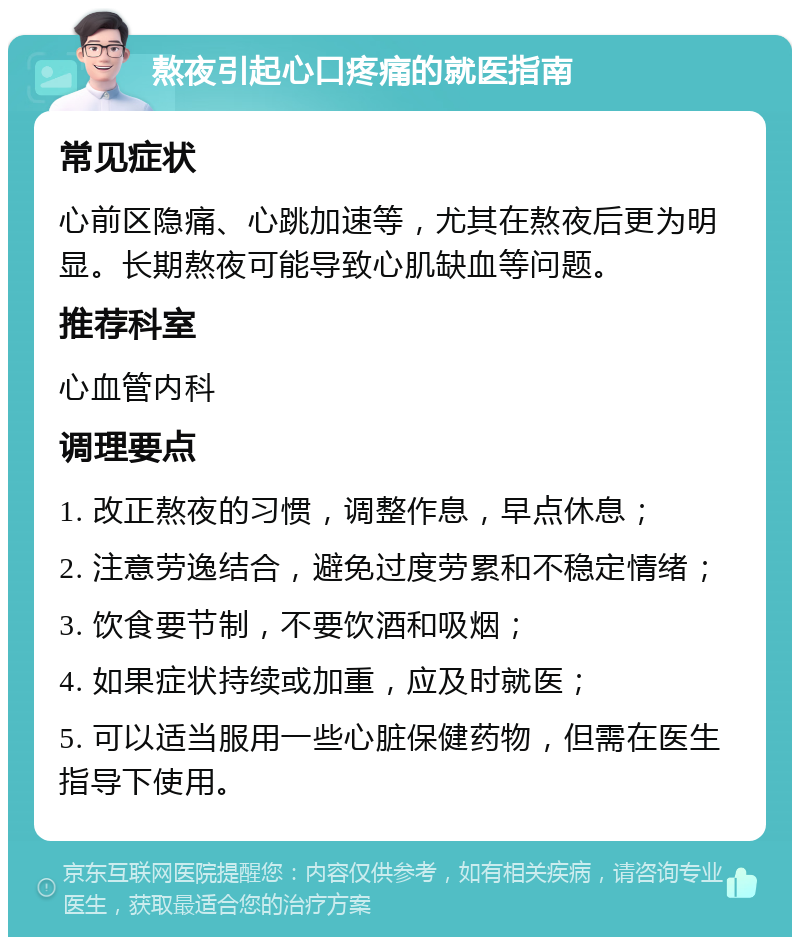 熬夜引起心口疼痛的就医指南

常见症状

心前区隐痛、心跳加速等，尤其在熬夜后更为明显。长期熬夜可能导致心肌缺血等问题。

推荐科室

心血管内科

调理要点

1. 改正熬夜的习惯，调整作息，早点休息；

2. 注意劳逸结合，避免过度劳累和不稳定情绪；

3. 饮食要节制，不要饮酒和吸烟；

4. 如果症状持续或加重，应及时就医；

5. 可以适当服用一些心脏保健药物，但需在医生指导下使用。

京东互联网医院提醒您：内容仅供参考，如有相关疾病，请咨询专业医生，获取最适合您的治疗方案